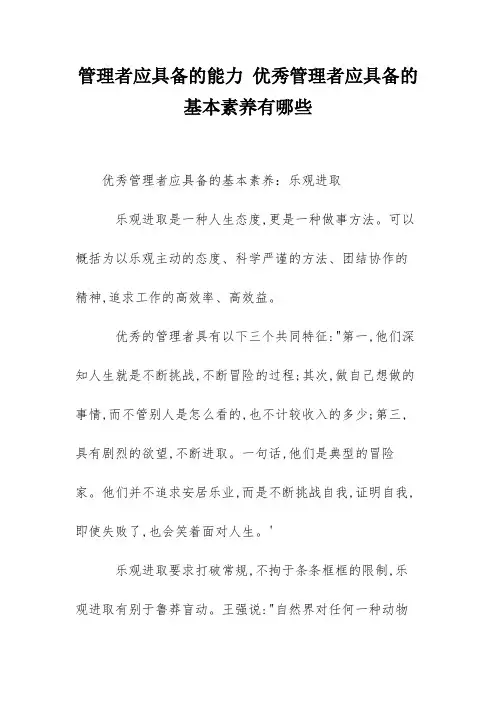 管理者应具备的能力 优秀管理者应具备的基本素养有哪些

优秀管理者应具备的基本素养：乐观进取

乐观进取是一种人生态度,更是一种做事方法。可以概括为以乐观主动的态度、科学严谨的方法、团结协作的精神,追求工作的高效率、高效益。

优秀的管理者具有以下三个共同特征:"第一,他们深知人生就是不断挑战,不断冒险的过程;其次,做自己想做的事情,而不管别人是怎么看的,也不计较收入的多少;第三,具有剧烈的欲望,不断进取。一句话,他们是典型的冒险家。他们并不追求安居乐业,而是不断挑战自我,证明自我,即使失败了,也会笑着面对人生。'

乐观进取要求打破常规,不拘于条条框框的限制,乐观进取有别于鲁莽盲动。王强说:"自然界对任何一种动物